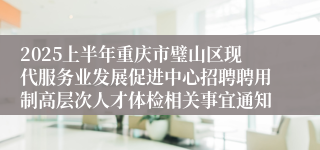 2025上半年重庆市璧山区现代服务业发展促进中心招聘聘用制高层次人才体检相关事宜通知